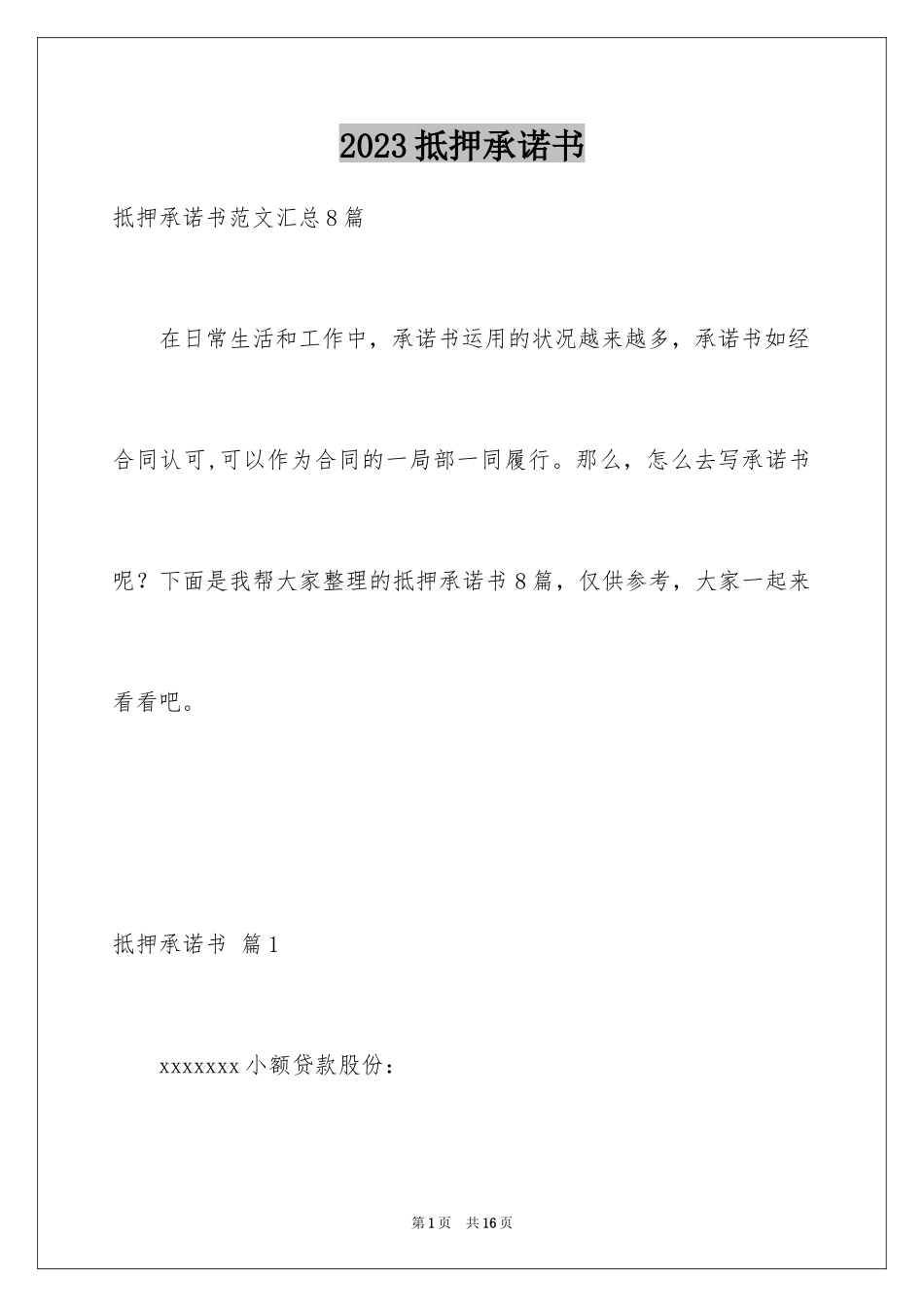 2023 抵押承诺书

抵押承诺书范文汇总 8 篇

在日常生活和工作中，承诺书运用的状况越来越多，承诺书如经合同认可,可以作为合同的一局部一同履行。那么，怎么去写承诺书呢？下面是我帮大家整理的抵押承诺书 8 篇，仅供参考，大家一起来看看吧。

抵押承诺书 篇 1

xxxxxxx 小额贷款股份：

第 1 页 共 16 页